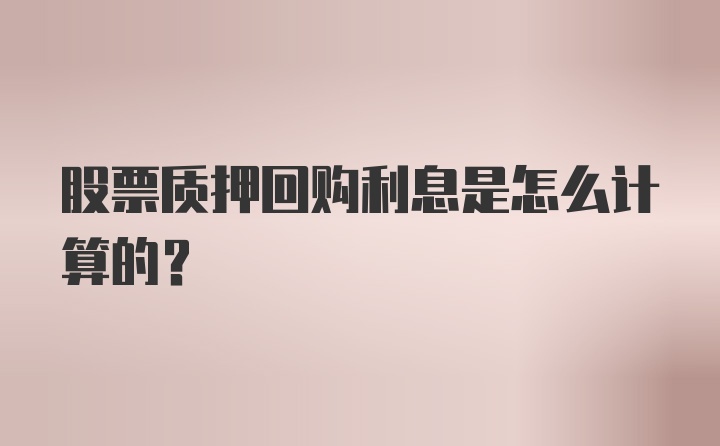 股票质押回购利息是怎么计算的？